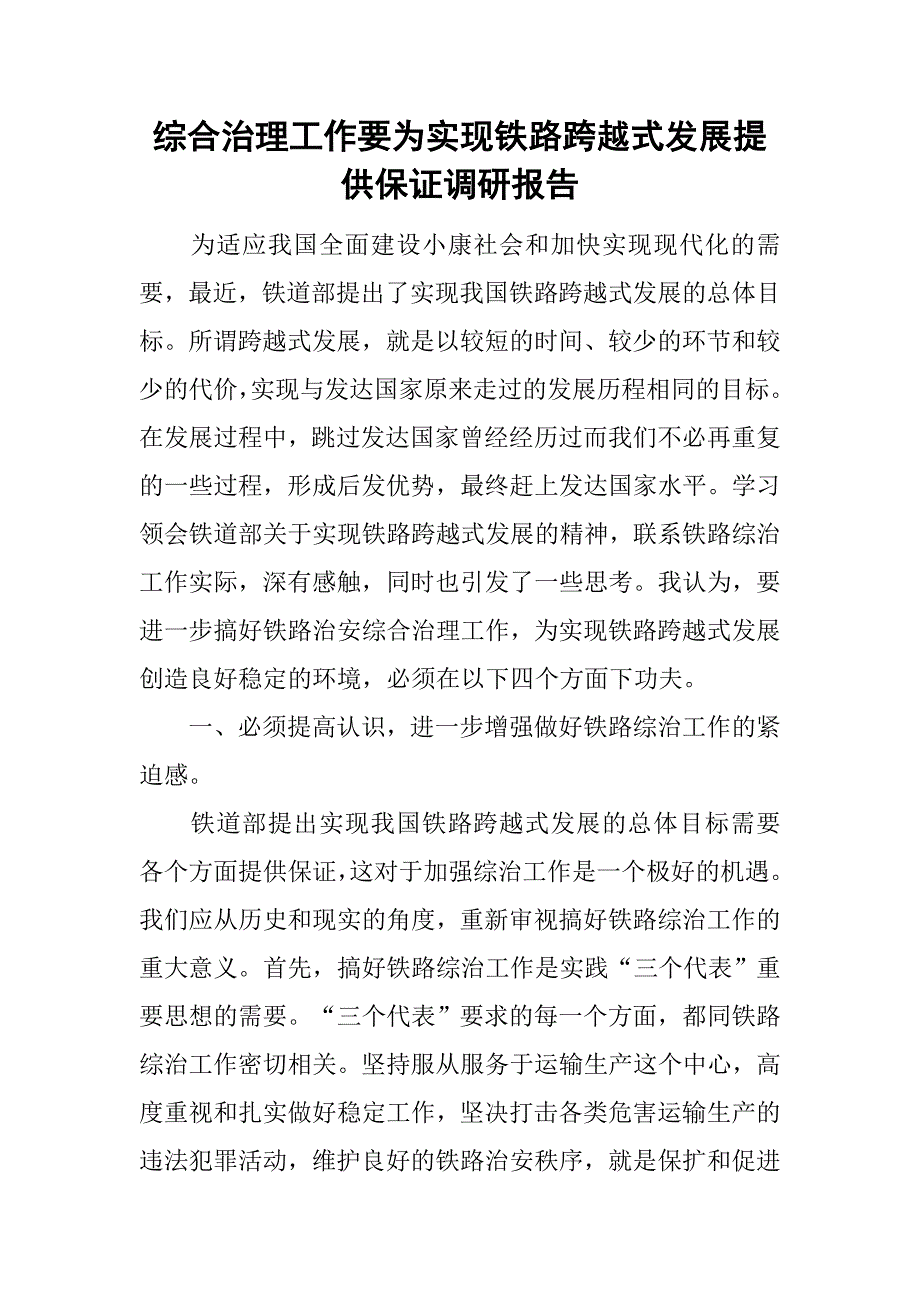 综合治理工作要为实现铁路跨越式发展提供保证调研报告

为适应我国全面建设小康社会和加快实现现代化的需要，最近，铁道部提出了实现我国铁路跨越式发展的总体目标。所谓跨越式发展，就是以较短的时间、较少的环节和较少的代价，实现与发达国家原来走过的发展历程相同的目标。在发展过程中，跳过发达国家曾经经历过而我们不必再重复的一些过程，形成后发优势，最终赶上发达国家水平。学习领会铁道部关于实现铁路跨越式发展的精神，联系铁路综治工作实际，深有感触，同时也引发了一些思考。我认为，要进一步搞好铁路治安综合治理工作，为实现铁路跨越式发展创造良好稳定的环境，必须在以下四个方面下功夫。

一、必须提高认识，进一步增强做好铁路综治工作的紧迫感。

铁道部提出实现我国铁路跨越式发展的总体目标需要各个方面提供保证，这对于加强综治工作是一个极好的机遇。我们应从历史和现实的角度，重新审视搞好铁路综治工作的重大意义。首先，搞好铁路综治工作是实践“三个代表”重要思想的需要。“三个代表”要求的每一个方面，都同铁路综治工作密切相关。坚持服从服务于运输生产这个中心，高度重视和扎实做好稳定工作，坚决打击各类危害运输生产的违法犯罪活动，维护良好的铁路治安秩序，就是保扩和促进